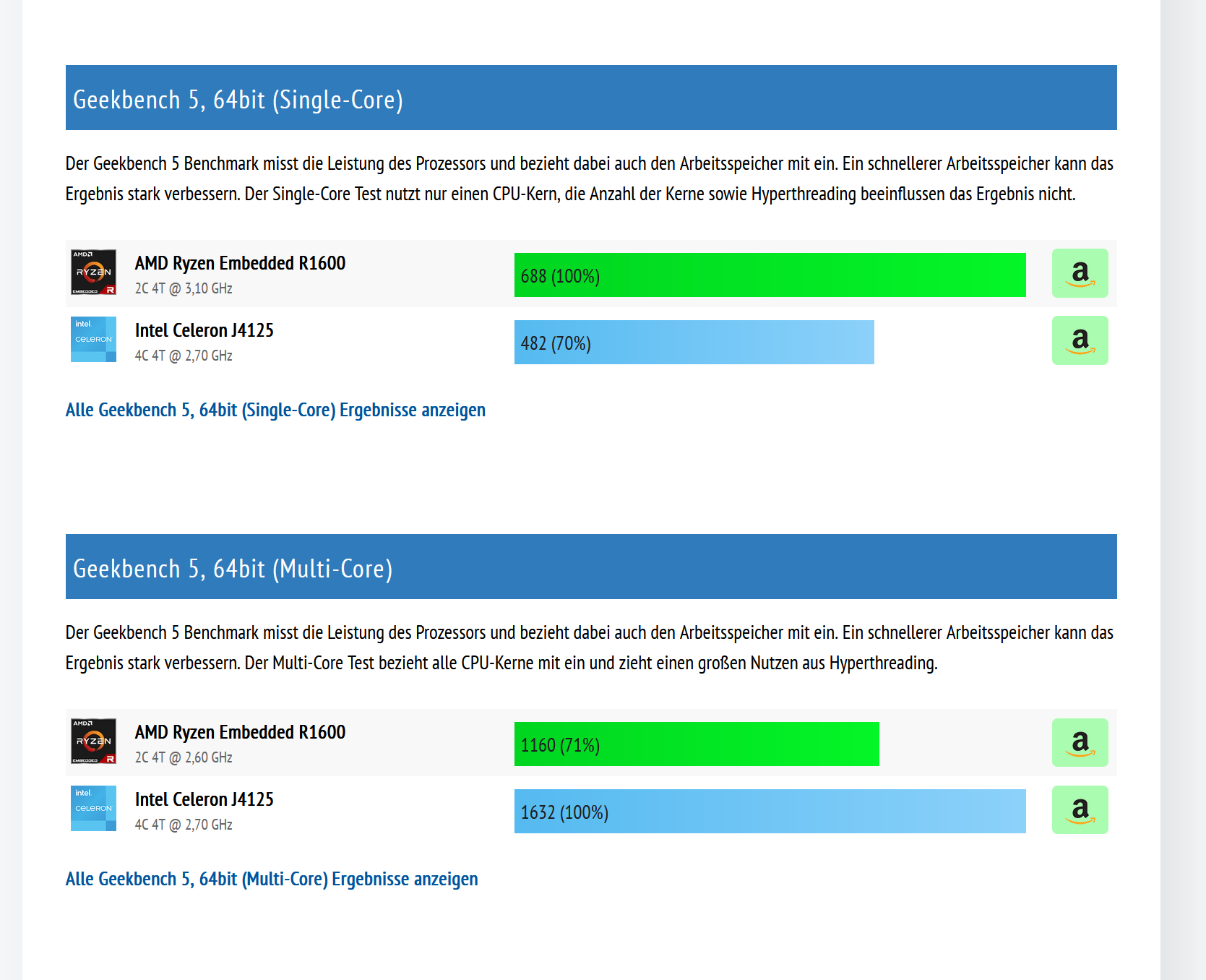 Geekbench 5, 64bit (Single-Core)

Der Geekbench 5 Benchmark misst die Leistung des Prozessors und bezieht dabei auch den Arbeitsspeicher mit ein. Ein schnellerer Arbeitsspeicher kann das Ergebnis stark verbessern. Der Single-Core Test nutzt nur einen CPU-Kern, die Anzahl der Kerne sowie Hyperthreading beeinflussen das Ergebnis nicht.

AMD RYZEN EMBEDDED R

AMD Ryzen Embedded R1600
2C 4T @ 3,10 GHz

688 (100%)

a

intel CELERON

Intel Celeron J4125
4C 4T @ 2,70 GHz

482 (70%)

a

Alle Geekbench 5, 64bit (Single-Core) Ergebnisse anzeigen

Geekbench 5, 64bit (Multi-Core)

Der Geekbench 5 Benchmark misst die Leistung des Prozessors und bezieht dabei auch den Arbeitsspeicher mit ein. Ein schnellerer Arbeitsspeicher kann das Ergebnis stark verbessern. Der Multi-Core Test bezieht alle CPU-Kerne mit ein und zieht einen großen Nutzen aus Hyperthreading.

AMD RYZEN EMBEDDED R

AMD Ryzen Embedded R1600
2C 4T @ 2,60 GHz

1160 (71%)

a

intel CELERON

Intel Celeron J4125
4C 4T @ 2,70 GHz

1632 (100%)

a

Alle Geekbench 5, 64bit (Multi-Core) Ergebnisse anzeigen